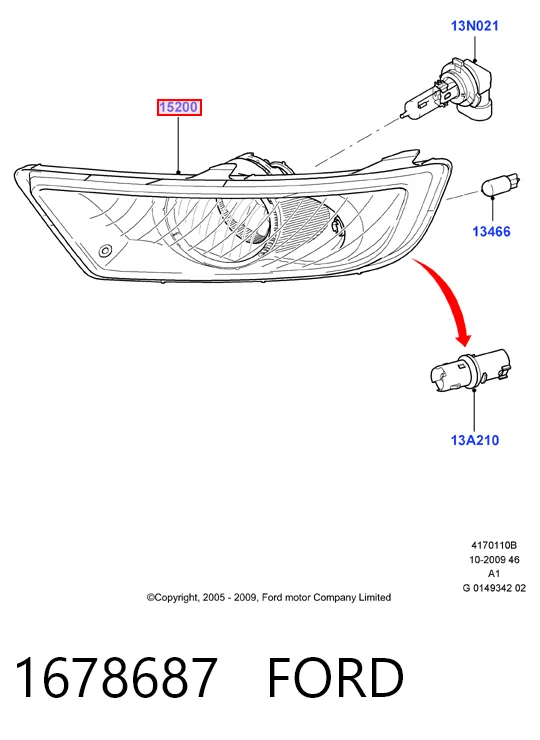 13N021

15200

13466

13A210

4170110B
10-2009 46
A1
G 0149342 02

©Copyright, 2005 - 2009, Ford motor Company Limited

1678687 FORD